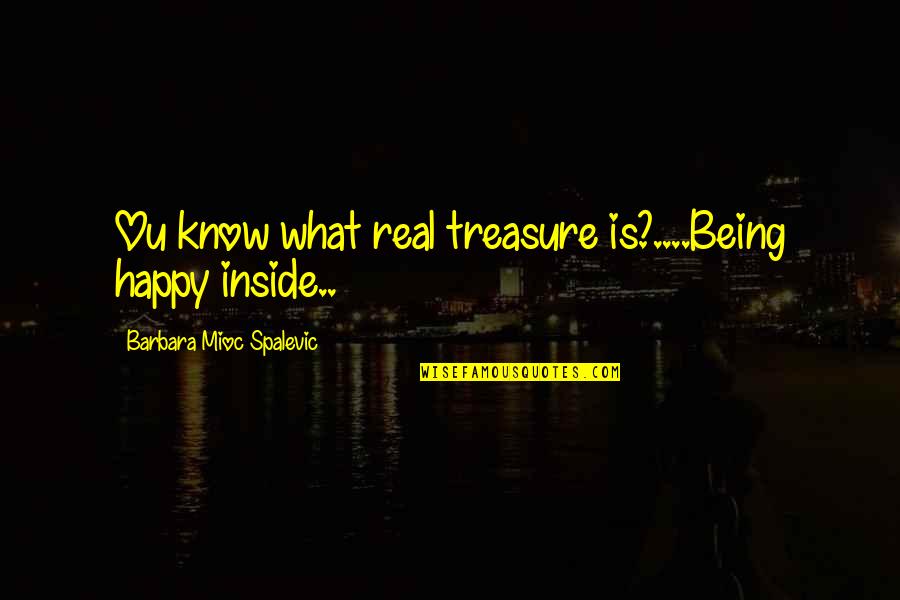 Ou know what real treasure is?.....Being happy inside..

Barbara Mioc Spalevic

WISEFAMOUSQUOTES.COM